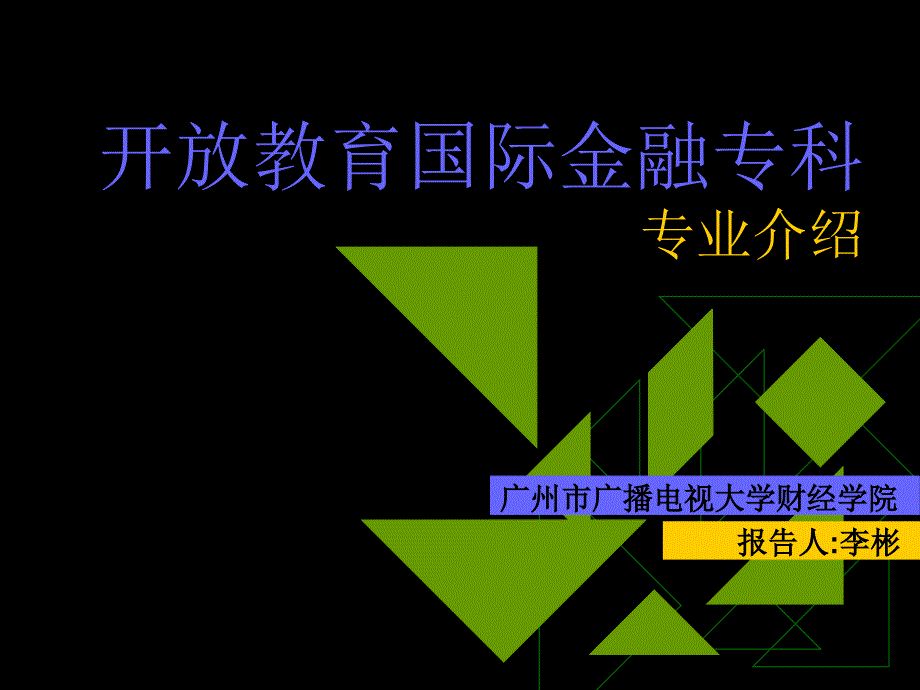 开放教育国际金融专科
专业介绍

广州市广播电视大学财经学院
报告人:李彬